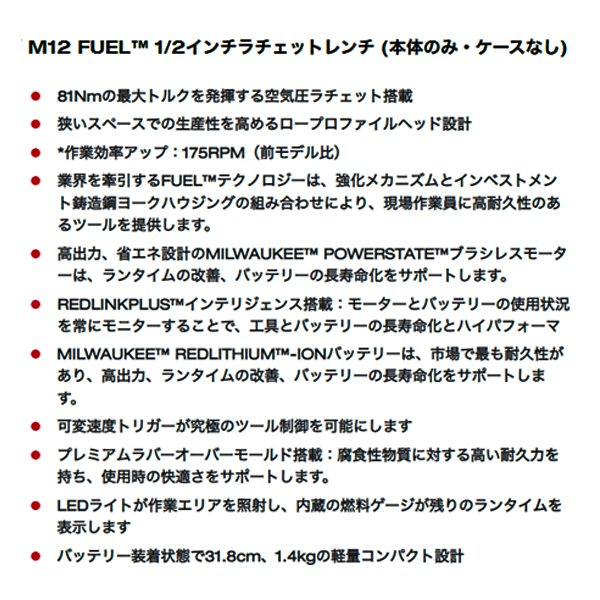 M12 FUEL™ 1/2インチラチェットレンチ (本体のみ・ケースなし)

● 81Nmの最大トルクを発揮する空気圧ラチェット搭載

● 狭いスペースでの生産性を高めるロープロファイルヘッド設計

● *作業効率アップ：175RPM（前モデル比）

● 業界を牽引するFUEL™テクノロジーは、強化メカニズムとインベストメント鋳造鋼ヨークハウジングの組み合わせにより、現場作業員に高耐久性のあるツールを提供します。

● 高出力、省エネ設計のMILWAUKEE™ POWERSTATE™ブラシレスモーターは、ランタイムの改善、バッテリーの長寿命化をサポートします。

● REDLINKPLUS™インテリジェンス搭載：モーターとバッテリーの使用状況を常にモニターすることで、工具とバッテリーの長寿命化とハイパフォーマ

● MILWAUKEE™ REDLITHIUM™-IONバッテリーは、市場で最も耐久性があり、高出力、ランタイムの改善、バッテリーの長寿命化をサポートします。

● 可変速度トリガーが究極のツール制御を可能にします

● プレミアムラバーオーバーモールド搭載：腐食性物質に対する高い耐久力を持ち、使用時の快適さをサポートします。

● LEDライトが作業エリアを照射し、内蔵の燃料ゲージが残りのランタイムを表示します

● バッテリー装着状態で31.8cm、1.4kgの軽量コンパクト設計